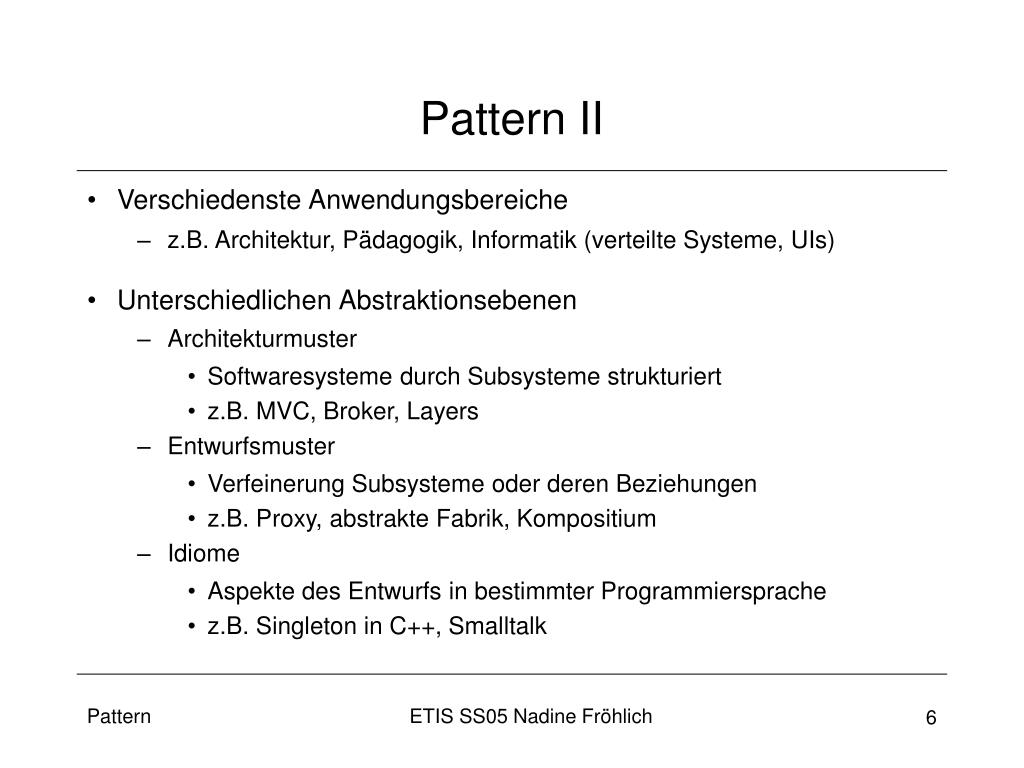 Pattern II

• Verschiedenste Anwendungsbereiche
– z.B. Architektur, Pädagogik, Informatik (verteilte Systeme, UIs)

• Unterschiedlichen Abstraktionsebenen
– Architekturmuster
• Softwaresysteme durch Subsysteme strukturiert
• z.B. MVC, Broker, Layers
– Entwurfsmuster
• Verfeinerung Subsysteme oder deren Beziehungen
• z.B. Proxy, abstrakte Fabrik, Kompositium
– Idiome
• Aspekte des Entwurfs in bestimmter Programmiersprache
• z.B. Singleton in C++, Smalltalk

Pattern

ETIS SS05 Nadine Fröhlich

6